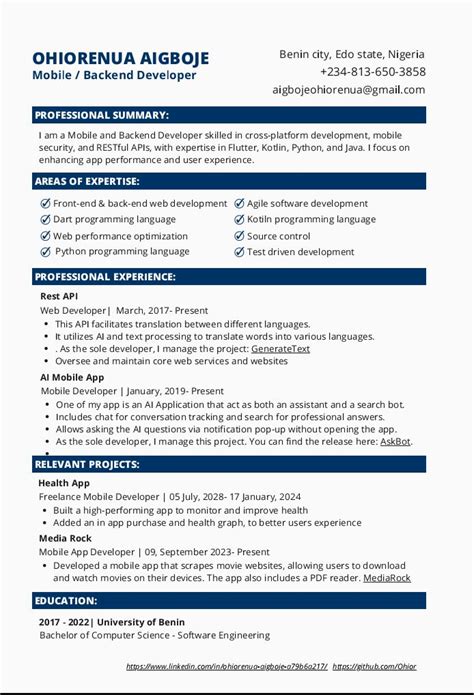 OHIORENUA AIGBOJE
Mobile / Backend Developer

Benin city, Edo state, Nigeria
+234-813-650-3858
aigbojeohiorenua@gmail.com

PROFESSIONAL SUMMARY:

I am a Mobile and Backend Developer skilled in cross-platform development, mobile security, and RESTful APIs, with expertise in Flutter, Kotlin, Python, and Java. I focus on enhancing app performance and user experience.

AREAS OF EXPERTISE:

Front-end & back-end web development
Dart programming language
Web performance optimization
Python programming language

Agile software development
Kotiln programming language
Source control
Test driven development

PROFESSIONAL EXPERIENCE:

Rest API
Web Developer| March, 2017- Present
• This API facilitates translation between different languages.
• It utilizes AI and text processing to translate words into various languages.
• . As the sole developer, I manage the project: GenerateText
• Oversee and maintain core web services and websites

AI Mobile App
Mobile Developer | January, 2019- Present
• One of my app is an AI Application that act as both an assistant and a search bot.
• Includes chat for conversation tracking and search for professional answers.
• Allows asking the AI questions via notification pop-up without opening the app.
• As the sole developer, I manage this project. You can find the release here: AskBot.
•

RELEVANT PROJECTS:

Health App
Freelance Mobile Developer | 05 July, 2028- 17 January, 2024
• Built a high-performing app to monitor and improve health
• Added an in app purchase and health graph, to better users experience

Media Rock
Mobile App Developer | 09, September 2023- Present
• Developed a mobile app that scrapes movie websites, allowing users to download and watch movies on their devices. The app also includes a PDF reader. MediaRock

EDUCATION:

2017 - 2022| University of Benin
Bachelor of Computer Science - Software Engineering

https://www.linkedin.com/in/ohiorenua-aigboje-a79b6a217/ https://github.com/Ohior